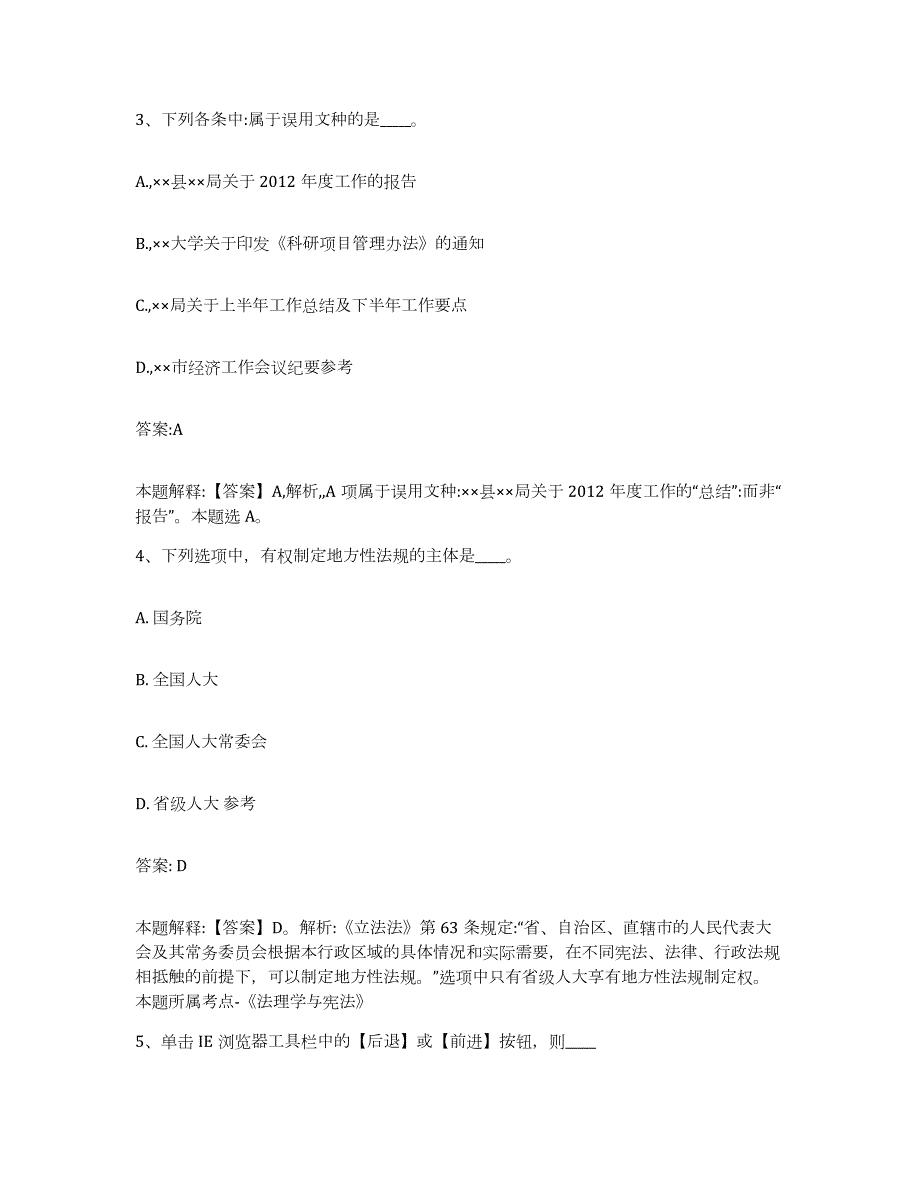 3、下列各条中:属于误用文种的是____。

A.,××县××局关于 2012 年度工作的报告

B.,××大学关于印发《科研项目管理办法》的通知

C.,××局关于上半年工作总结及下半年工作要点

D.,××市经济工作会议纪要参考

答案:A

本题解释:【答案】A,解析,,A 项属于误用文种:××县××局关于 2012 年度工作的“总结”:而非“报告”。本题选 A。

4、下列选项中，有权制定地方性法规的主体是____。

A. 国务院

B. 全国人大

C. 全国人大常委会

D. 省级人大 参考

答案: D

本题解释:【答案】D。解析:《立法法》第 63 条规定:“省、自治区、直辖市的人民代表大会及其常务委员会根据本行政区域的具体情况和实际需要，在不同宪法、法律、行政法规相抵触的前提下，可以制定地方性法规。”选项中只有省级人大享有地方性法规制定权。本题所属考点-《法理学与宪法》

5、单击 IE 浏览器工具栏中的【后退】或【前进】按钮，则____